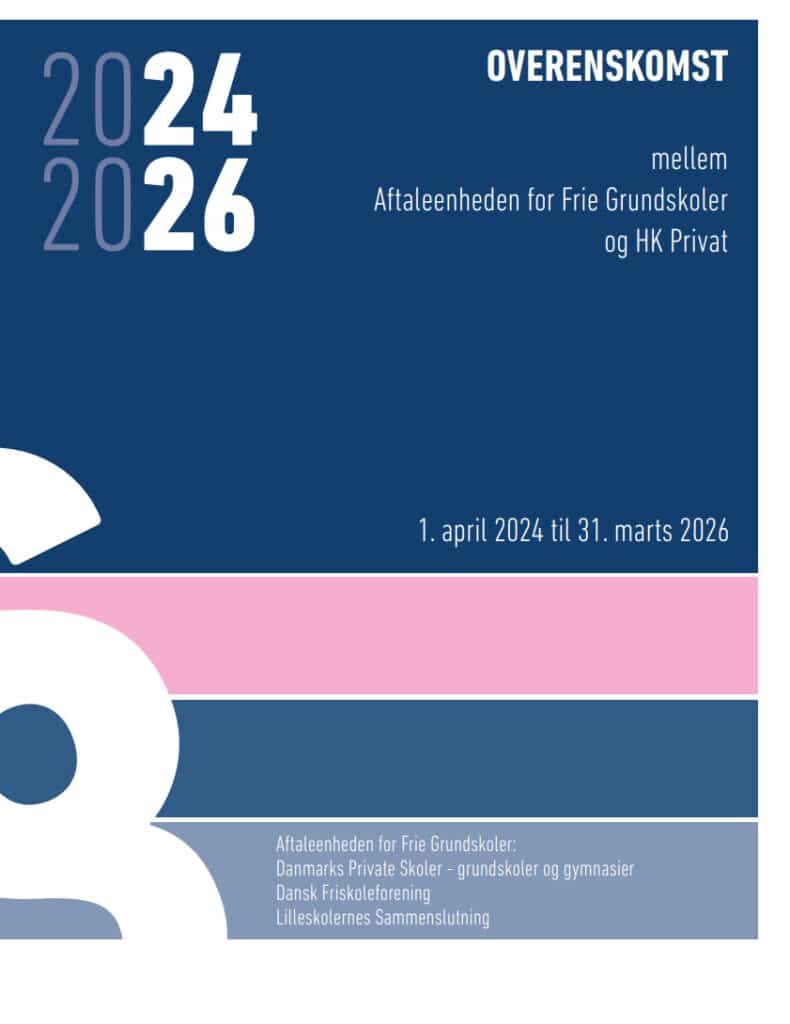 2024
2026

OVERENSKOMST

mellem
Aftaleenheden for Frie Grundskoler
og HK Privat

1. april 2024 til 31. marts 2026

Aftaleenheden for Frie Grundskoler:
Danmarks Private Skoler - grundskoler og gymnasier
Dansk Friskoleforening
Lilleskolernes Sammenslutning